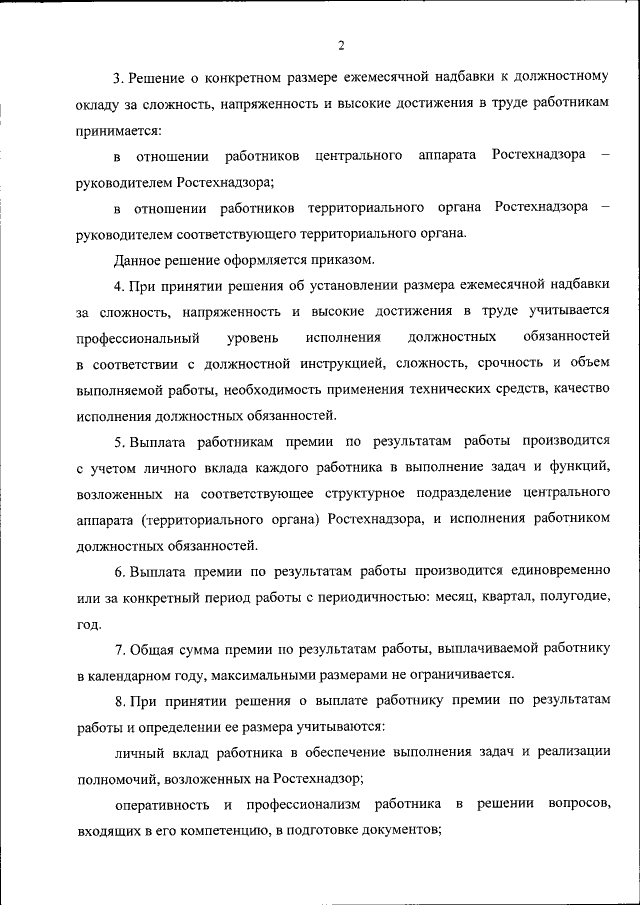 2

3. Решение о конкретном размере ежемесячной надбавки к должностному окладу за сложность, напряженность и высокие достижения в труде работникам принимается:

в отношении работников центрального аппарата Ростехнадзора – руководителем Ростехнадзора;

в отношении работников территориального органа Ростехнадзора – руководителем соответствующего территориального органа.

Данное решение оформляется приказом.

4. При принятии решения об установлении размера ежемесячной надбавки за сложность, напряженность и высокие достижения в труде учитывается профессиональный уровень исполнения должностных обязанностей в соответствии с должностной инструкцией, сложность, срочность и объем выполняемой работы, необходимость применения технических средств, качество исполнения должностных обязанностей.

5. Выплата работникам премии по результатам работы производится с учетом личного вклада каждого работника в выполнение задач и функций, возложенных на соответствующее структурное подразделение центрального аппарата (территориального органа) Ростехнадзора, и исполнения работником должностных обязанностей.

6. Выплата премии по результатам работы производится единовременно или за конкретный период работы с периодичностью: месяц, квартал, полугодие, год.

7. Общая сумма премии по результатам работы, выплачиваемой работнику в календарном году, максимальными размерами не ограничивается.

8. При принятии решения о выплате работнику премии по результатам работы и определении ее размера учитываются:

личный вклад работника в обеспечение выполнения задач и реализации полномочий, возложенных на Ростехнадзор;

оперативность и профессионализм работника в решении вопросов, входящих в его компетенцию, в подготовке документов;